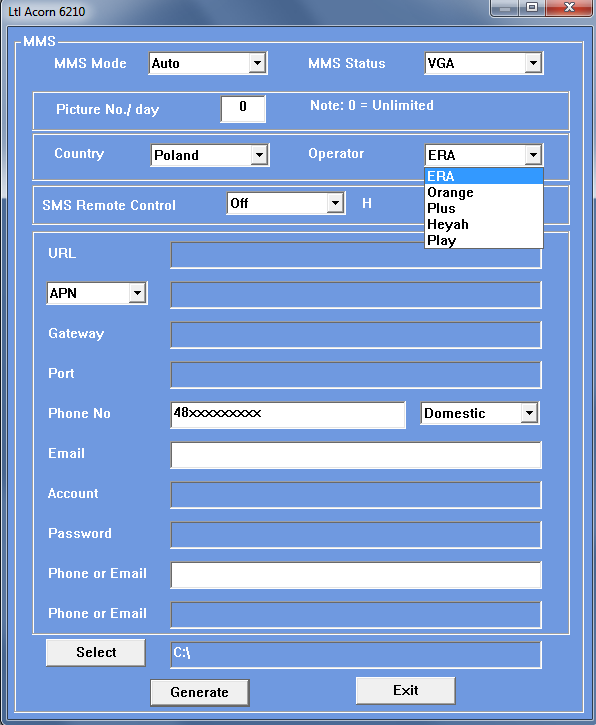 Ltl Acorn 6210

MMS

MMS Mode Auto

MMS Status VGA

Picture No./ day 0

Note: 0 = Unlimited

Country Poland

Operator ERA

ERA
Orange
Plus
Heyah
Play

SMS Remote Control Off

H

URL

APN

Gateway

Port

Phone No 48xxxxxxxxx

Domestic

Email

Account

Password

Phone or Email

Phone or Email

Select

C:\

Generate

Exit